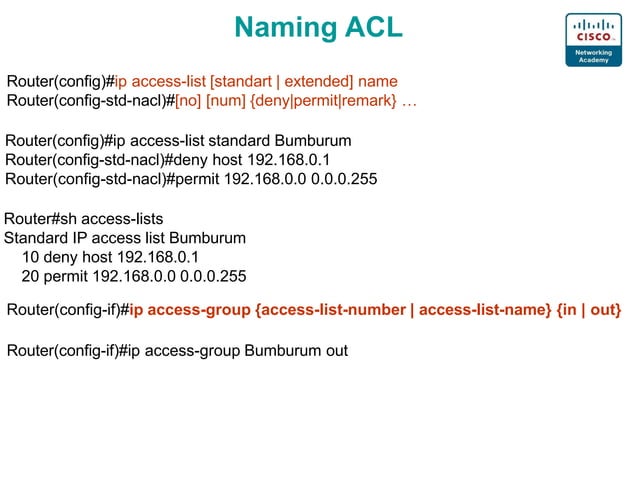 Naming ACL

CISCO
Networking Academy

Router(config)#ip access-list [standart | extended] name
Router(config-std-nacl)#[no] [num] {deny|permit|remark} …

Router(config)#ip access-list standard Bumburum
Router(config-std-nacl)#deny host 192.168.0.1
Router(config-std-nacl)#permit 192.168.0.0 0.0.0.255

Router#sh access-lists
Standard IP access list Bumburum
10 deny host 192.168.0.1
20 permit 192.168.0.0 0.0.0.255

Router(config-if)#ip access-group {access-list-number | access-list-name} {in | out}

Router(config-if)#ip access-group Bumburum out